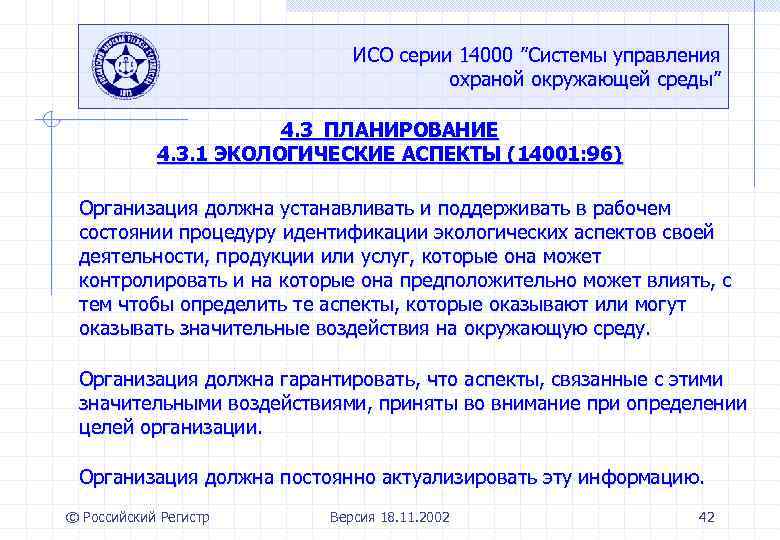 ИСО серии 14000 ”Системы управления охраной окружающей среды”

4.3 ПЛАНИРОВАНИЕ
4.3.1 ЭКОЛОГИЧЕСКИЕ АСПЕКТЫ (14001:96)

Организация должна устанавливать и поддерживать в рабочем состоянии процедуру идентификации экологических аспектов своей деятельности, продукции или услуг, которые она может контролировать и на которые она предположительно может влиять, с тем чтобы определить те аспекты, которые оказывают или могут оказывать значительные воздействия на окружающую среду.

Организация должна гарантировать, что аспекты, связанные с этими значительными воздействиями, приняты во внимание при определении целей организации.

Организация должна постоянно актуализировать эту информацию.

© Российский Регистр Версия 18.11.2002 42